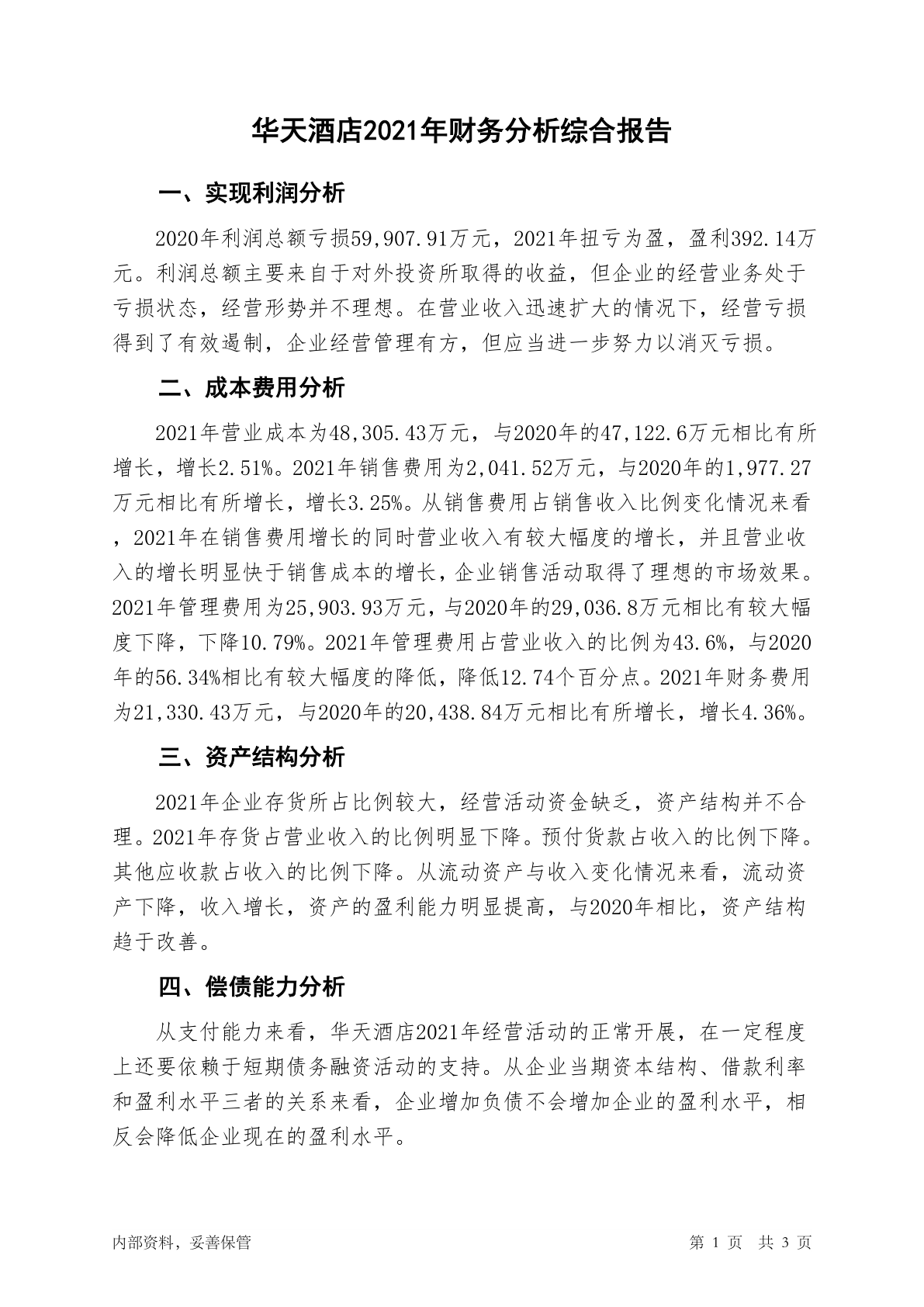 华天酒店2021年财务分析综合报告

一、实现利润分析

2020年利润总额亏损59,907.91万元，2021年扭亏为盈，盈利392.14万元。利润总额主要来自于对外投资所取得的收益，但企业的经营业务处于亏损状态，经营形势并不理想。在营业收入迅速扩大的情况下，经营亏损得到了有效遏制，企业经营管理有方，但应当进一步努力以消灭亏损。

二、成本费用分析

2021年营业成本为48,305.43万元，与2020年的47,122.6万元相比有所增长，增长2.51%。2021年销售费用为2,041.52万元，与2020年的1,977.27万元相比有所增长，增长3.25%。从销售费用占销售收入比例变化情况来看，2021年在销售费用增长的同时营业收入有较大幅度的增长，并且营业收入的增长明显快于销售成本的增长，企业销售活动取得了理想的市场效果。2021年管理费用为25,903.93万元，与2020年的29,036.8万元相比有较大幅度下降，下降10.79%。2021年管理费用占营业收入的比例为43.6%，与2020年的56.34%相比有较大幅度的降低，降低12.74个百分点。2021年财务费用为21,330.43万元，与2020年的20,438.84万元相比有所增长，增长4.36%。

三、资产结构分析

2021年企业存货所占比例较大，经营活动资金缺乏，资产结构并不合理。2021年存货占营业收入的比例明显下降。预付货款占收入的比例下降。其他应收款占收入的比例下降。从流动资产与收入变化情况来看，流动资产下降，收入增长，资产的盈利能力明显提高，与2020年相比，资产结构趋于改善。

四、偿债能力分析

从支付能力来看，华天酒店2021年经营活动的正常开展，在一定程度上还要依赖于短期债务融资活动的支持。从企业当期资本结构、借款利率和盈利水平三者的关系来看，企业增加负债不会增加企业的盈利水平，相反会降低企业现在的盈利水平。

内部资料，妥善保管

第 1 页 共 3 页